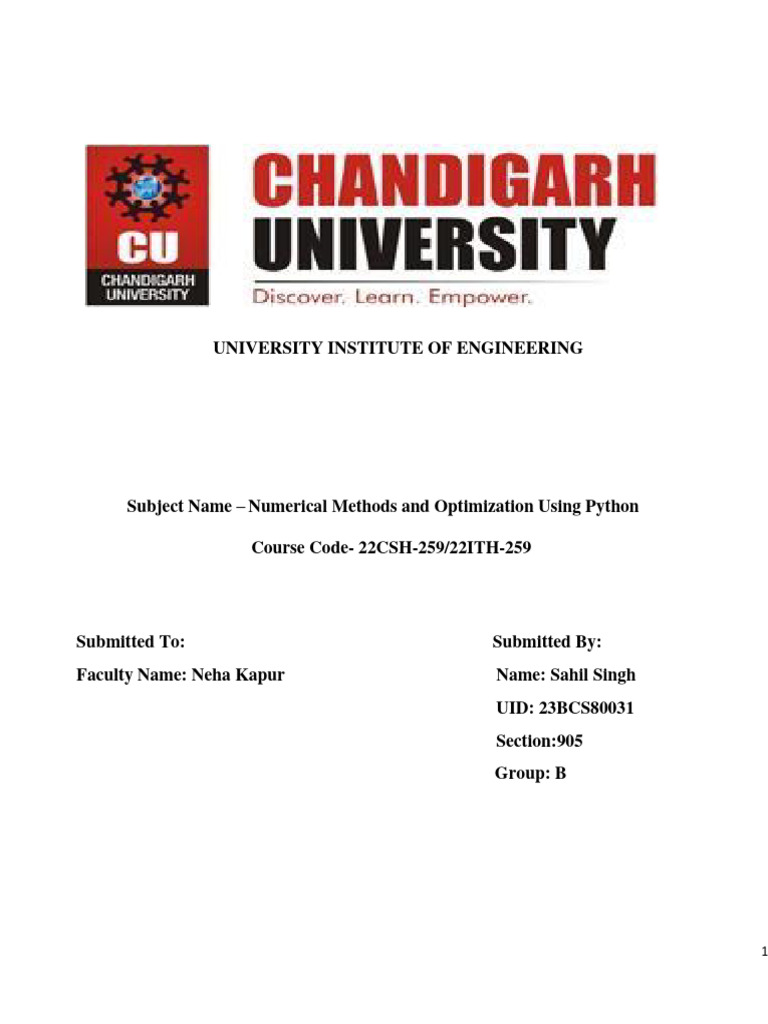 CU
CHANDIGARH UNIVERSITY

CHANDIGARH UNIVERSITY
Discover. Learn. Empower.

UNIVERSITY INSTITUTE OF ENGINEERING

Subject Name – Numerical Methods and Optimization Using Python

Course Code- 22CSH-259/22ITH-259

Submitted To:
Faculty Name: Neha Kapur

Submitted By:
Name: Sahil Singh
UID: 23BCS80031
Section:905
Group: B

1